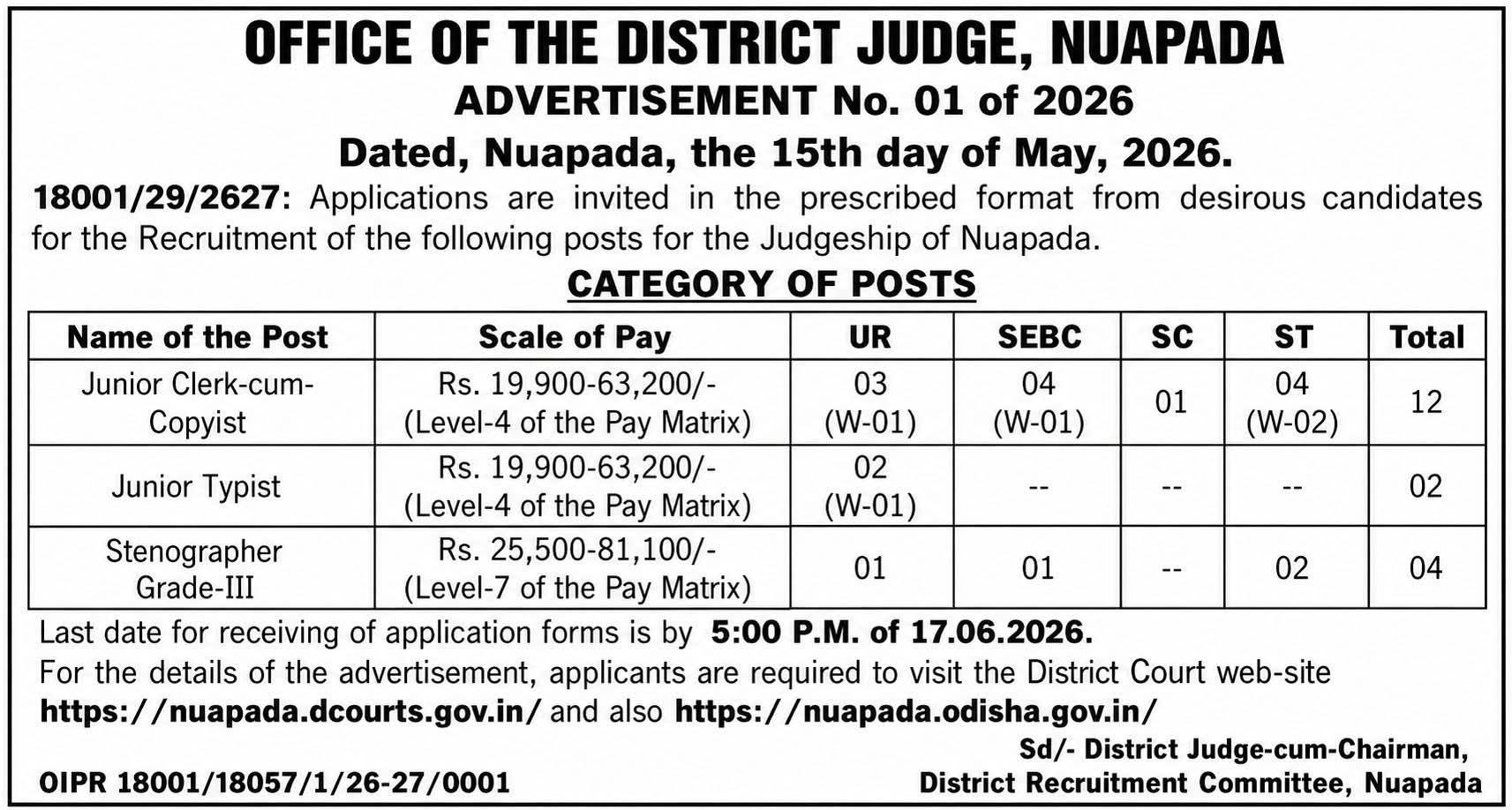 OFFICE OF THE DISTRICT JUDGE, NUAPADA

ADVERTISEMENT No. 01 of 2026

Dated, Nuapada, the 15th day of May, 2026.

18001/29/2627: Applications are invited in the prescribed format from desirous candidates for the Recruitment of the following posts for the Judgeship of Nuapada.

CATEGORY OF POSTS

| Name of the Post | Scale of Pay | UR | SEBC | SC | ST | Total |
|---|---|---|---|---|---|---|
| Junior Clerk-cum-Copyist | Rs. 19,900-63,200/- (Level-4 of the Pay Matrix) | 03 (W-01) | 04 (W-01) | 01 | 04 (W-02) | 12 |
| Junior Typist | Rs. 19,900-63,200/- (Level-4 of the Pay Matrix) | 02 (W-01) | -- | -- | -- | 02 |
| Stenographer Grade-III | Rs. 25,500-81,100/- (Level-7 of the Pay Matrix) | 01 | 01 | -- | 02 | 04 |

Last date for receiving of application forms is by 5:00 P.M. of 17.06.2026.

For the details of the advertisement, applicants are required to visit the District Court web-site https://nuapada.dcourts.gov.in/ and also https://nuapada.odisha.gov.in/

Sd/- District Judge-cum-Chairman,
District Recruitment Committee, Nuapada

OIPR 18001/18057/1/26-27/0001